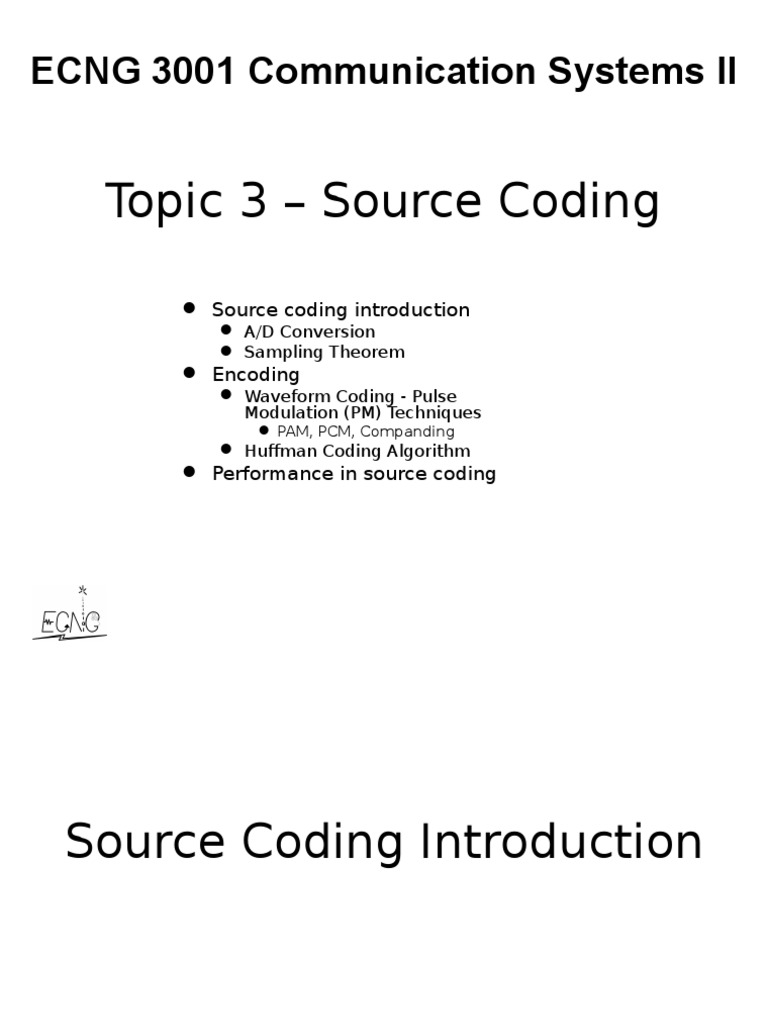 ECNG 3001 Communication Systems II

Topic 3 – Source Coding

- Source coding introduction
  - A/D Conversion
  - Sampling Theorem
- Encoding
  - Waveform Coding - Pulse Modulation (PM) Techniques
    - PAM, PCM, Companding
  - Huffman Coding Algorithm
- Performance in source coding

ECNG

Source Coding Introduction